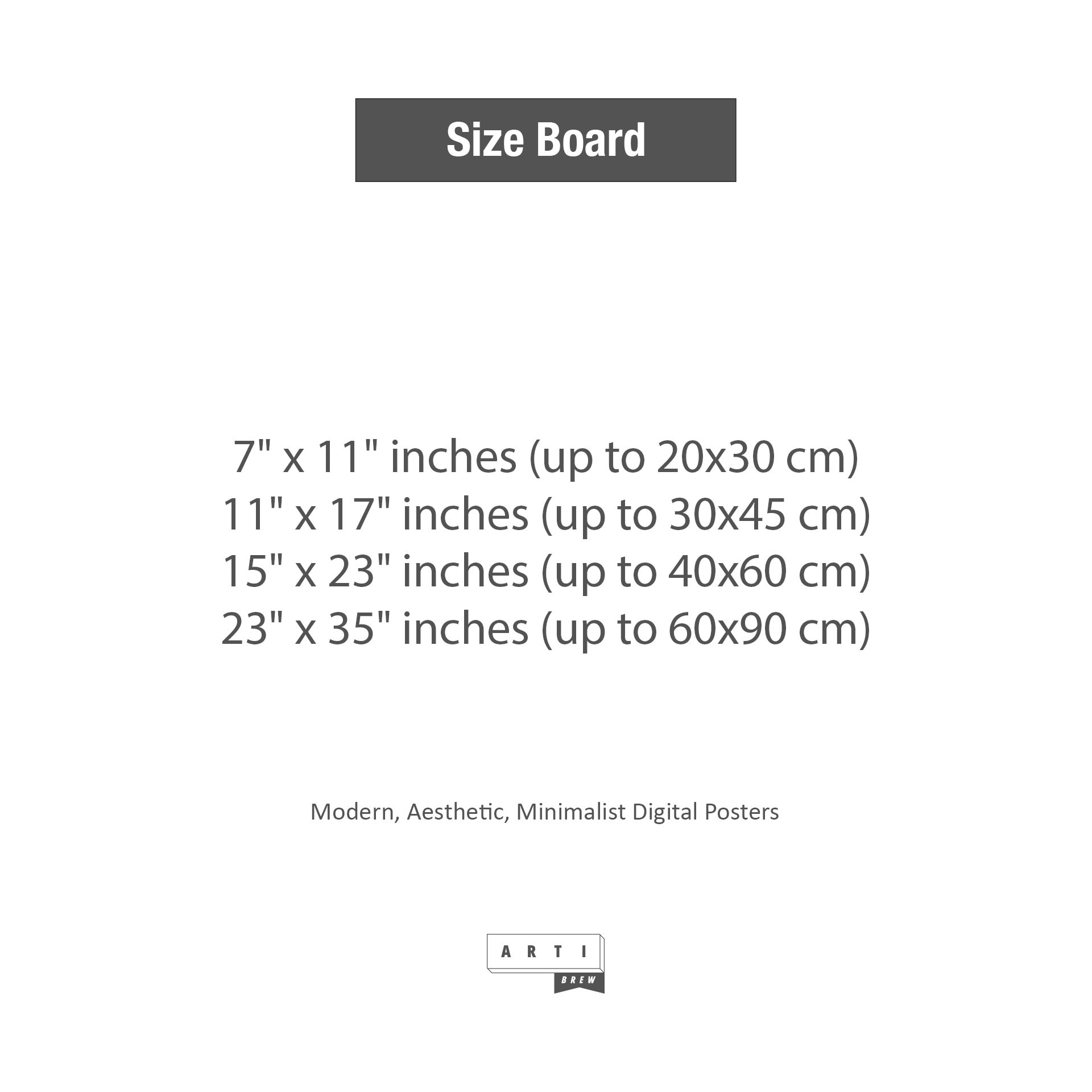 Size Board

7" x 11" inches (up to 20x30 cm)
11" x 17" inches (up to 30x45 cm)
15" x 23" inches (up to 40x60 cm)
23" x 35" inches (up to 60x90 cm)

Modern, Aesthetic, Minimalist Digital Posters

ARTI
BREW